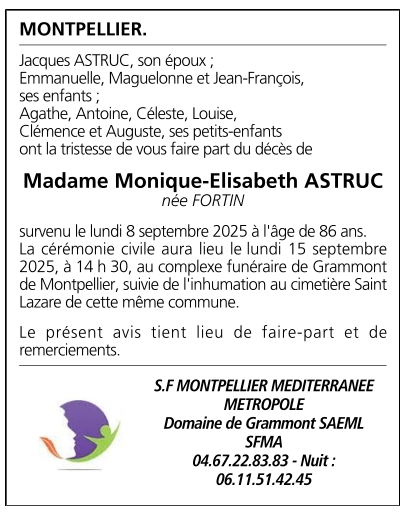 MONTPELLIER.

Jacques ASTRUC, son époux ;
Emmanuelle, Maguelonne et Jean-François, ses enfants ;
Agathe, Antoine, Céleste, Louise, Clémence et Auguste, ses petits-enfants
ont la tristesse de vous faire part du décès de

Madame Monique-Elisabeth ASTRUC
née FORTIN

survenu le lundi 8 septembre 2025 à l'âge de 86 ans.
La cérémonie civile aura lieu le lundi 15 septembre 2025, à 14 h 30, au complexe funéraire de Grammont de Montpellier, suivie de l'inhumation au cimetière Saint Lazare de cette même commune.

Le présent avis tient lieu de faire-part et de remerciements.

S.F MONTPELLIER MEDITERRANEE METROPOLE
Domaine de Grammont SAEML
SFMA
04.67.22.83.83 - Nuit :
06.11.51.42.45